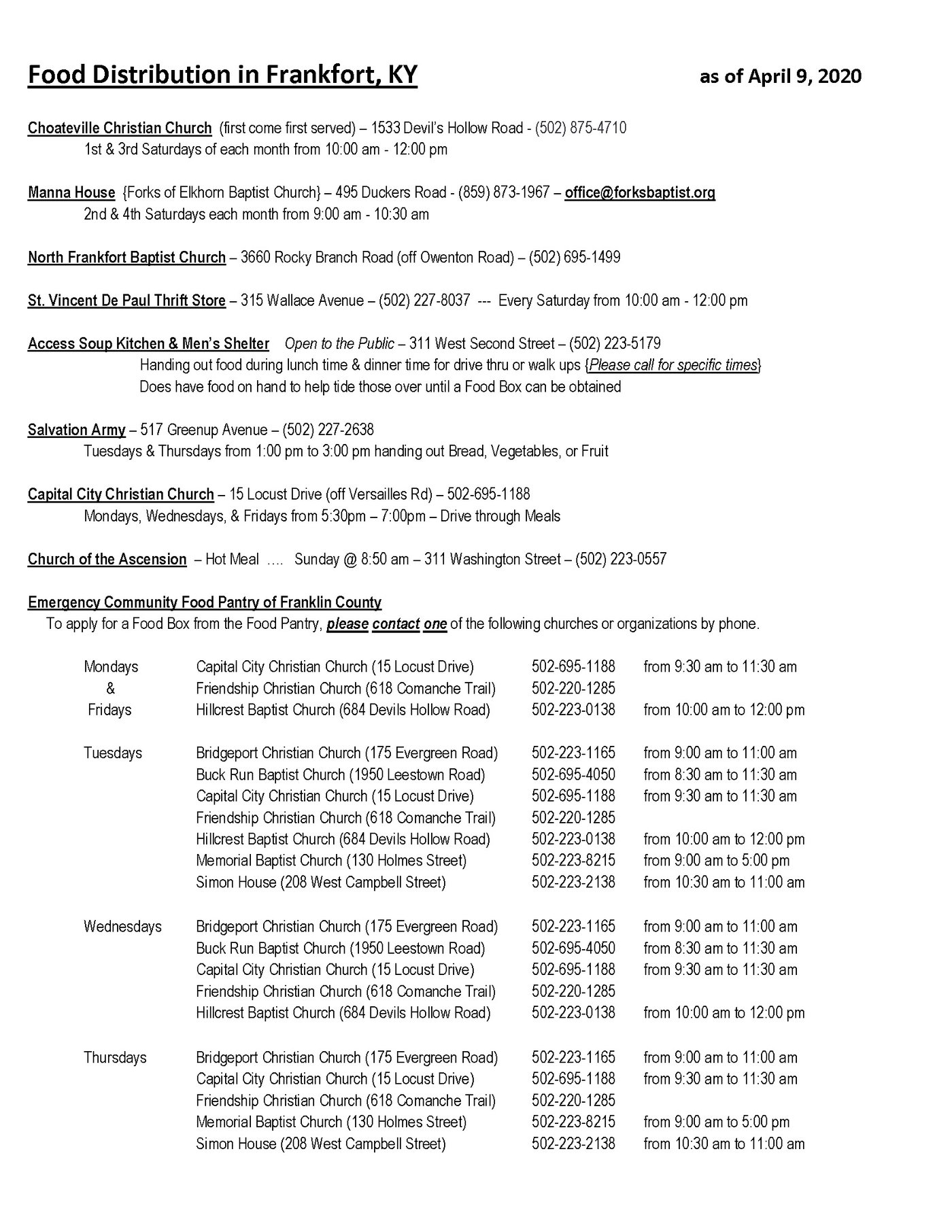 Food Distribution in Frankfort, KY as of April 9, 2020

Choateville Christian Church (first come first served) – 1533 Devil's Hollow Road - (502) 875-4710
1st & 3rd Saturdays of each month from 10:00 am - 12:00 pm

Manna House {Forks of Elkhorn Baptist Church} – 495 Duckers Road - (859) 873-1967 – office@forksbaptist.org
2nd & 4th Saturdays each month from 9:00 am - 10:30 am

North Frankfort Baptist Church – 3660 Rocky Branch Road (off Owenton Road) – (502) 695-1499

St. Vincent De Paul Thrift Store – 315 Wallace Avenue – (502) 227-8037 --- Every Saturday from 10:00 am - 12:00 pm

Access Soup Kitchen & Men's Shelter Open to the Public – 311 West Second Street – (502) 223-5179
Handing out food during lunch time & dinner time for drive thru or walk ups {Please call for specific times}
Does have food on hand to help tide those over until a Food Box can be obtained

Salvation Army – 517 Greenup Avenue – (502) 227-2638
Tuesdays & Thursdays from 1:00 pm to 3:00 pm handing out Bread, Vegetables, or Fruit

Capital City Christian Church – 15 Locust Drive (off Versailles Rd) – 502-695-1188
Mondays, Wednesdays, & Fridays from 5:30pm – 7:00pm – Drive through Meals

Church of the Ascension – Hot Meal …. Sunday @ 8:50 am – 311 Washington Street – (502) 223-0557

Emergency Community Food Pantry of Franklin County
To apply for a Food Box from the Food Pantry, please contact one of the following churches or organizations by phone.

| | | | |
|---|---|---|---|
| Mondays & Fridays | Capital City Christian Church (15 Locust Drive) | 502-695-1188 | from 9:30 am to 11:30 am |
| | Friendship Christian Church (618 Comanche Trail) | 502-220-1285 | |
| | Hillcrest Baptist Church (684 Devils Hollow Road) | 502-223-0138 | from 10:00 am to 12:00 pm |
| Tuesdays | Bridgeport Christian Church (175 Evergreen Road) | 502-223-1165 | from 9:00 am to 11:00 am |
| | Buck Run Baptist Church (1950 Leestown Road) | 502-695-4050 | from 8:30 am to 11:30 am |
| | Capital City Christian Church (15 Locust Drive) | 502-695-1188 | from 9:30 am to 11:30 am |
| | Friendship Christian Church (618 Comanche Trail) | 502-220-1285 | |
| | Hillcrest Baptist Church (684 Devils Hollow Road) | 502-223-0138 | from 10:00 am to 12:00 pm |
| | Memorial Baptist Church (130 Holmes Street) | 502-223-8215 | from 9:00 am to 5:00 pm |
| | Simon House (208 West Campbell Street) | 502-223-2138 | from 10:30 am to 11:00 am |
| Wednesdays | Bridgeport Christian Church (175 Evergreen Road) | 502-223-1165 | from 9:00 am to 11:00 am |
| | Buck Run Baptist Church (1950 Leestown Road) | 502-695-4050 | from 8:30 am to 11:30 am |
| | Capital City Christian Church (15 Locust Drive) | 502-695-1188 | from 9:30 am to 11:30 am |
| | Friendship Christian Church (618 Comanche Trail) | 502-220-1285 | |
| | Hillcrest Baptist Church (684 Devils Hollow Road) | 502-223-0138 | from 10:00 am to 12:00 pm |
| Thursdays | Bridgeport Christian Church (175 Evergreen Road) | 502-223-1165 | from 9:00 am to 11:00 am |
| | Capital City Christian Church (15 Locust Drive) | 502-695-1188 | from 9:30 am to 11:30 am |
| | Friendship Christian Church (618 Comanche Trail) | 502-220-1285 | |
| | Memorial Baptist Church (130 Holmes Street) | 502-223-8215 | from 9:00 am to 5:00 pm |
| | Simon House (208 West Campbell Street) | 502-223-2138 | from 10:30 am to 11:00 am |